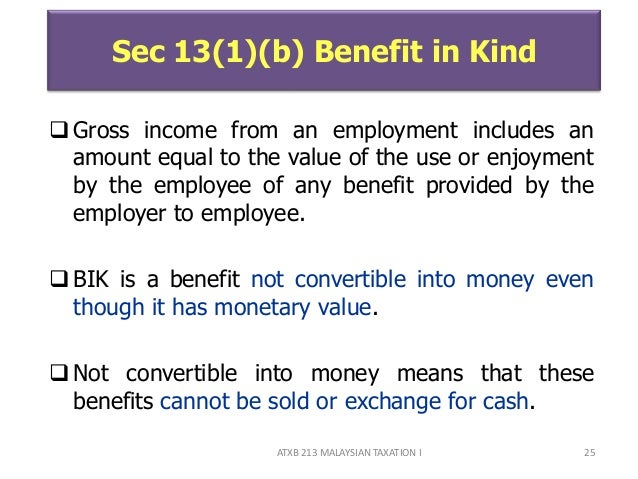 Sec 13(1)(b) Benefit in Kind

☐ Gross income from an employment includes an amount equal to the value of the use or enjoyment by the employee of any benefit provided by the employer to employee.

☐ BIK is a benefit not convertible into money even though it has monetary value.

☐ Not convertible into money means that these benefits cannot be sold or exchange for cash.

ATXB 213 MALAYSIAN TAXATION I

25